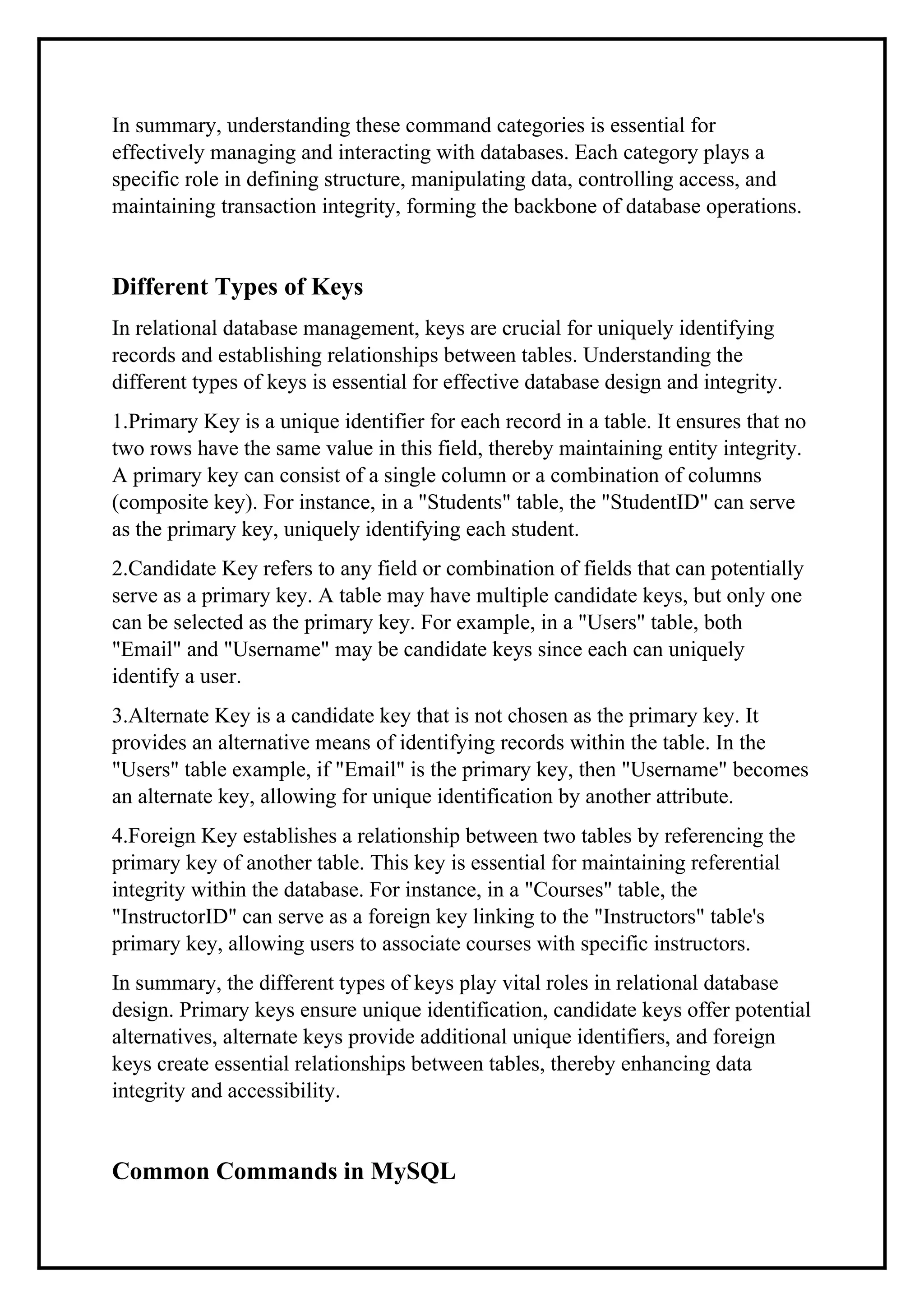 In summary, understanding these command categories is essential for effectively managing and interacting with databases. Each category plays a specific role in defining structure, manipulating data, controlling access, and maintaining transaction integrity, forming the backbone of database operations.

Different Types of Keys

In relational database management, keys are crucial for uniquely identifying records and establishing relationships between tables. Understanding the different types of keys is essential for effective database design and integrity.

1.Primary Key is a unique identifier for each record in a table. It ensures that no two rows have the same value in this field, thereby maintaining entity integrity. A primary key can consist of a single column or a combination of columns (composite key). For instance, in a "Students" table, the "StudentID" can serve as the primary key, uniquely identifying each student.

2.Candidate Key refers to any field or combination of fields that can potentially serve as a primary key. A table may have multiple candidate keys, but only one can be selected as the primary key. For example, in a "Users" table, both "Email" and "Username" may be candidate keys since each can uniquely identify a user.

3.Alternate Key is a candidate key that is not chosen as the primary key. It provides an alternative means of identifying records within the table. In the "Users" table example, if "Email" is the primary key, then "Username" becomes an alternate key, allowing for unique identification by another attribute.

4.Foreign Key establishes a relationship between two tables by referencing the primary key of another table. This key is essential for maintaining referential integrity within the database. For instance, in a "Courses" table, the "InstructorID" can serve as a foreign key linking to the "Instructors" table's primary key, allowing users to associate courses with specific instructors.

In summary, the different types of keys play vital roles in relational database design. Primary keys ensure unique identification, candidate keys offer potential alternatives, alternate keys provide additional unique identifiers, and foreign keys create essential relationships between tables, thereby enhancing data integrity and accessibility.

Common Commands in MySQL